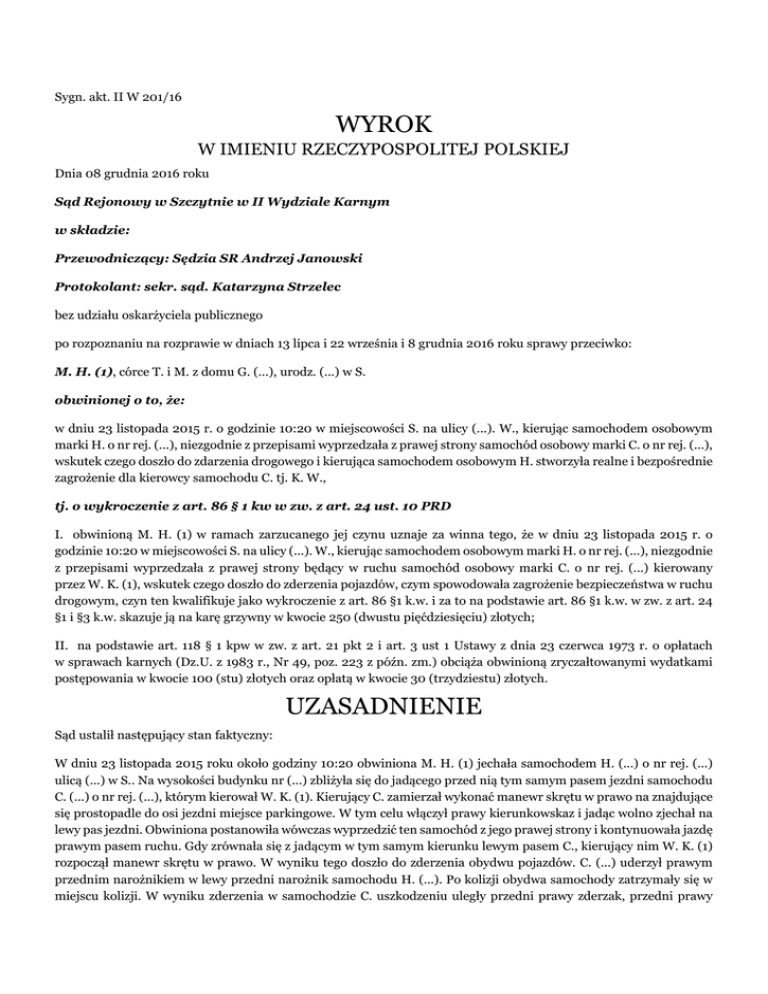 Sygn. akt. II W 201/16

WYROK
W IMIENIU RZECZYPOSPOLITEJ POLSKIEJ

Dnia 08 grudnia 2016 roku

Sąd Rejonowy w Szczytnie w II Wydziale Karnym

w składzie:

Przewodniczący: Sędzia SR Andrzej Janowski

Protokolant: sekr. sąd. Katarzyna Strzelec

bez udziału oskarżyciela publicznego

po rozpoznaniu na rozprawie w dniach 13 lipca i 22 września i 8 grudnia 2016 roku sprawy przeciwko:

M. H. (1), córce T. i M. z domu G. (...), urodz. (...) w S.

obwinionej o to, że:

w dniu 23 listopada 2015 r. o godzinie 10:20 w miejscowości S. na ulicy (...). W., kierując samochodem osobowym marki H. o nr rej. (...), niezgodnie z przepisami wyprzedzała z prawej strony samochód osobowy marki C. o nr rej. (...), wskutek czego doszło do zdarzenia drogowego i kierująca samochodem osobowym H. stworzyła realne i bezpośrednie zagrożenie dla kierowcy samochodu C. tj. K. W.,

tj. o wykroczenie z art. 86 § 1 kw w zw. z art. 24 ust. 10 PRD

I. obwinioną M. H. (1) w ramach zarzucanego jej czynu uznaje za winna tego, że w dniu 23 listopada 2015 r. o godzinie 10:20 w miejscowości S. na ulicy (...). W., kierując samochodem osobowym marki H. o nr rej. (...), niezgodnie z przepisami wyprzedzała z prawej strony będący w ruchu samochód osobowy marki C. o nr rej. (...) kierowany przez W. K. (1), wskutek czego doszło do zderzenia pojazdów, czym spowodowała zagrożenie bezpieczeństwa w ruchu drogowym, czyn ten kwalifikuje jako wykroczenie z art. 86 §1 k.w. i za to na podstawie art. 86 §1 k.w. w zw. z art. 24 §1 i §3 k.w. skazuje ją na karę grzywny w kwocie 250 (dwustu pięćdziesięciu) złotych;

II. na podstawie art. 118 § 1 kpw w zw. z art. 21 pkt 2 i art. 3 ust 1 Ustawy z dnia 23 czerwca 1973 r. o opłatach w sprawach karnych (Dz.U. z 1983 r., Nr 49, poz. 223 z późn. zm.) obciąża obwinioną zryczałtowanymi wydatkami postępowania w kwocie 100 (stu) złotych oraz opłatą w kwocie 30 (trzydziestu) złotych.

UZASADNIENIE

Sąd ustalił następujący stan faktyczny:

W dniu 23 listopada 2015 roku około godziny 10:20 obwiniona M. H. (1) jechała samochodem H. (...) o nr rej. (...) ulicą (...) w S.. Na wysokości budynku nr (...) zbliżyła się do jadącego przed nią tym samym pasem jezdni samochodu C. (...) o nr rej. (...), którym kierował W. K. (1). Kierujący C. zamierzał wykonać manewr skrętu w prawo na znajdujące się prostopadle do osi jezdni miejsce parkingowe. W tym celu włączył prawy kierunkowskaz i jadąc wolno zjechał na lewy pas jezdni. Obwiniona postanowiła wówczas wyprzedzić ten samochód z jego prawej strony i kontynuowała jazdę prawym pasem ruchu. Gdy zrównała się z jadącym w tym samym kierunku lewym pasem C., kierujący nim W. K. (1) rozpoczął manewr skrętu w prawo. W wyniku tego doszło do zderzenia obydwu pojazdów. C. (...) uderzył prawym przednim narożnikiem w lewy przedni narożnik samochodu H. (...). Po kolizji obydwa samochody zatrzymały się w miejscu kolizji. W wyniku zderzenia w samochodzie C. uszkodzeniu uległy przedni prawy zderzak, przedni prawy